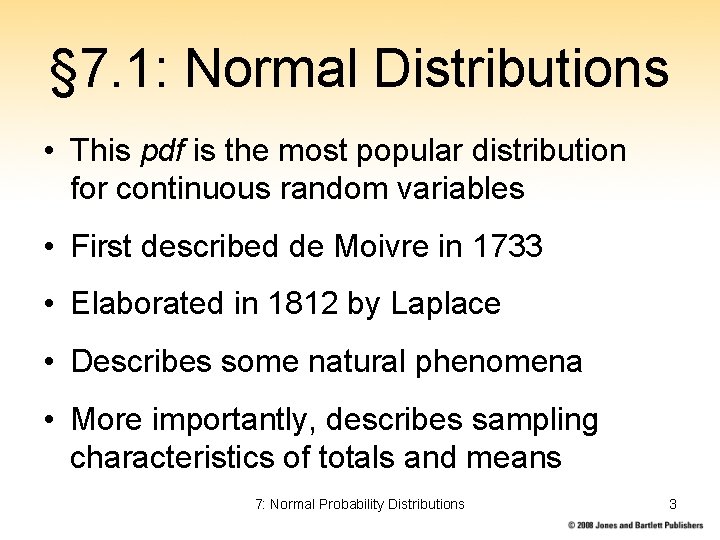 §7.1: Normal Distributions

• This pdf is the most popular distribution for continuous random variables

• First described de Moivre in 1733

• Elaborated in 1812 by Laplace

• Describes some natural phenomena

• More importantly, describes sampling characteristics of totals and means

7: Normal Probability Distributions

3

© 2008 Jones and Bartlett Publishers